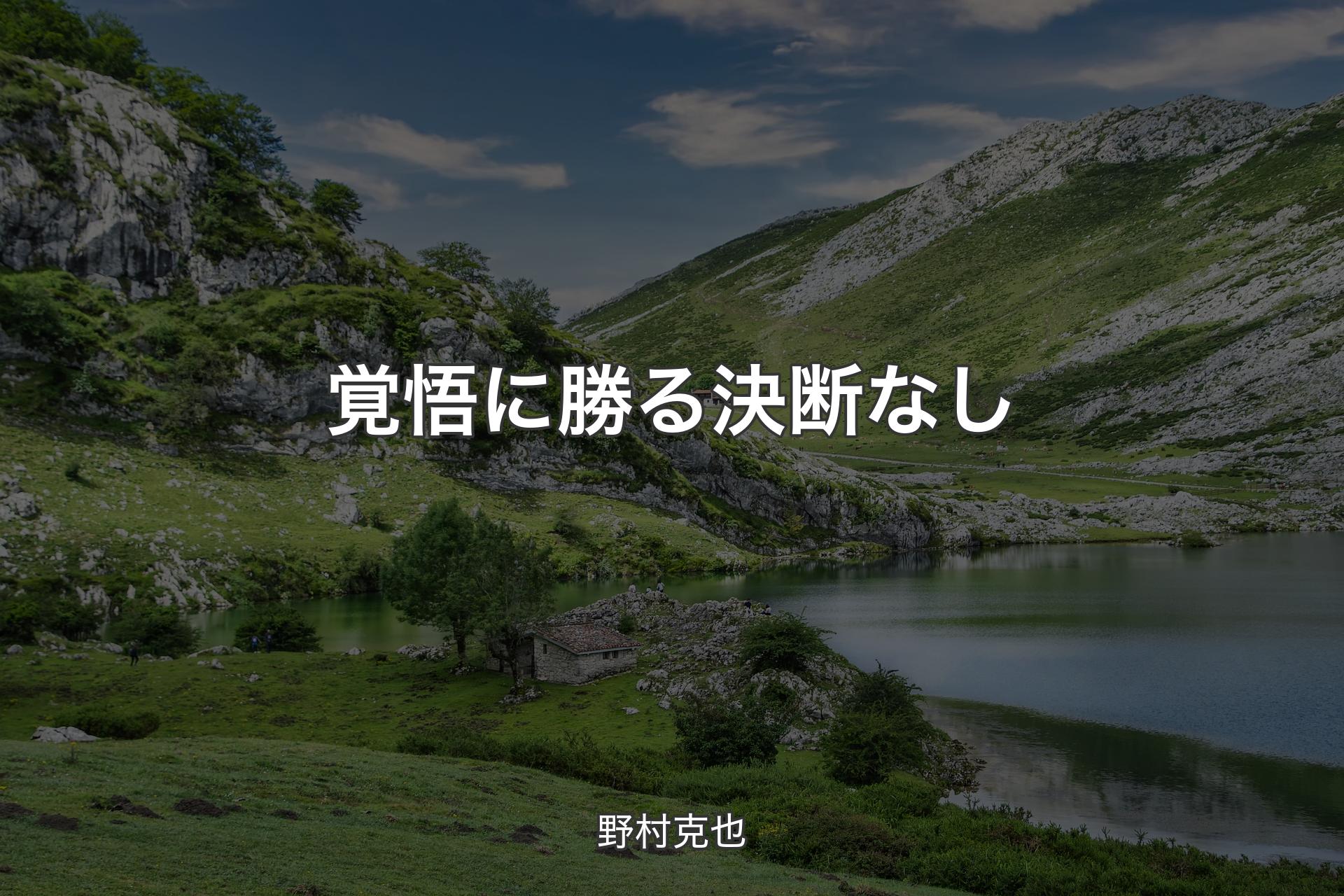 覚悟に勝る決断なし

野村克也